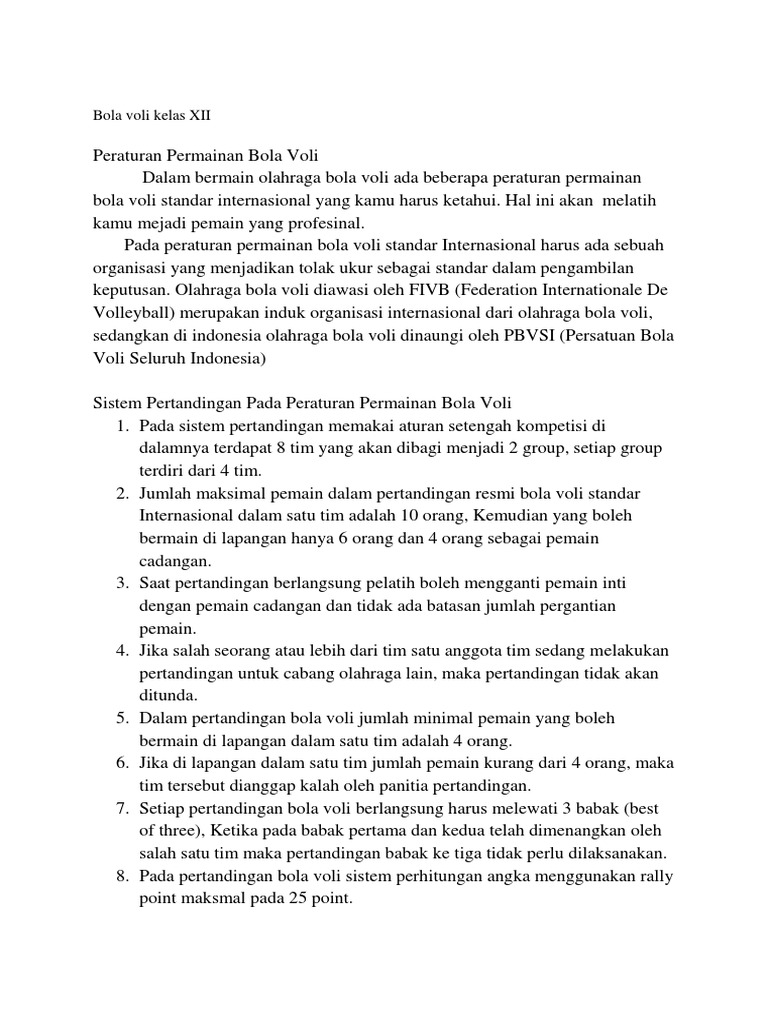 Bola voli kelas XII

Peraturan Permainan Bola Voli

Dalam bermain olahraga bola voli ada beberapa peraturan permainan bola voli standar internasional yang kamu harus ketahui. Hal ini akan melatih kamu mejadi pemain yang profesinal.

Pada peraturan permainan bola voli standar Internasional harus ada sebuah organisasi yang menjadikan tolak ukur sebagai standar dalam pengambilan keputusan. Olahraga bola voli diawasi oleh FIVB (Federation Internationale De Volleyball) merupakan induk organisasi internasional dari olahraga bola voli, sedangkan di indonesia olahraga bola voli dinaungi oleh PBVSI (Persatuan Bola Voli Seluruh Indonesia)

Sistem Pertandingan Pada Peraturan Permainan Bola Voli

1. Pada sistem pertandingan memakai aturan setengah kompetisi di dalamnya terdapat 8 tim yang akan dibagi menjadi 2 group, setiap group terdiri dari 4 tim.
2. Jumlah maksimal pemain dalam pertandingan resmi bola voli standar Internasional dalam satu tim adalah 10 orang, Kemudian yang boleh bermain di lapangan hanya 6 orang dan 4 orang sebagai pemain cadangan.
3. Saat pertandingan berlangsung pelatih boleh mengganti pemain inti dengan pemain cadangan dan tidak ada batasan jumlah pergantian pemain.
4. Jika salah seorang atau lebih dari tim satu anggota tim sedang melakukan pertandingan untuk cabang olahraga lain, maka pertandingan tidak akan ditunda.
5. Dalam pertandingan bola voli jumlah minimal pemain yang boleh bermain di lapangan dalam satu tim adalah 4 orang.
6. Jika di lapangan dalam satu tim jumlah pemain kurang dari 4 orang, maka tim tersebut dianggap kalah oleh panitia pertandingan.
7. Setiap pertandingan bola voli berlangsung harus melewati 3 babak (best of three), Ketika pada babak pertama dan kedua telah dimenangkan oleh salah satu tim maka pertandingan babak ke tiga tidak perlu dilaksanakan.
8. Pada pertandingan bola voli sistem perhitungan angka menggunakan rally point maksmal pada 25 point.